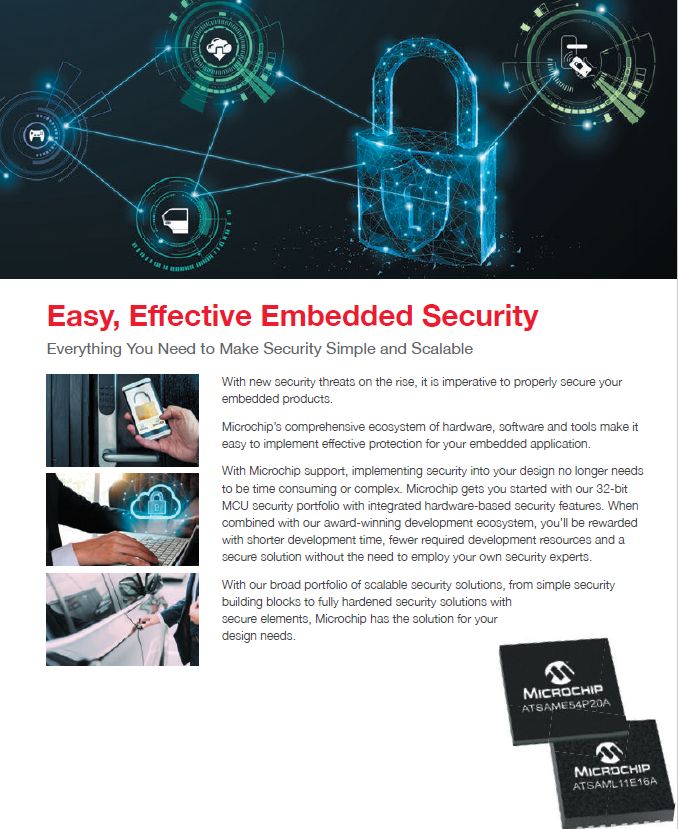 Easy, Effective Embedded Security

Everything You Need to Make Security Simple and Scalable

With new security threats on the rise, it is imperative to properly secure your embedded products.

Microchip's comprehensive ecosystem of hardware, software and tools make it easy to implement effective protection for your embedded application.

With Microchip support, implementing security into your design no longer needs to be time consuming or complex. Microchip gets you started with our 32-bit MCU security portfolio with integrated hardware-based security features. When combined with our award-winning development ecosystem, you'll be rewarded with shorter development time, fewer required development resources and a secure solution without the need to employ your own security experts.

With our broad portfolio of scalable security solutions, from simple security building blocks to fully hardened security solutions with secure elements, Microchip has the solution for your design needs.

MICROCHIP
ATSAME54P20A

MICROCHIP
ATSAML11E16A